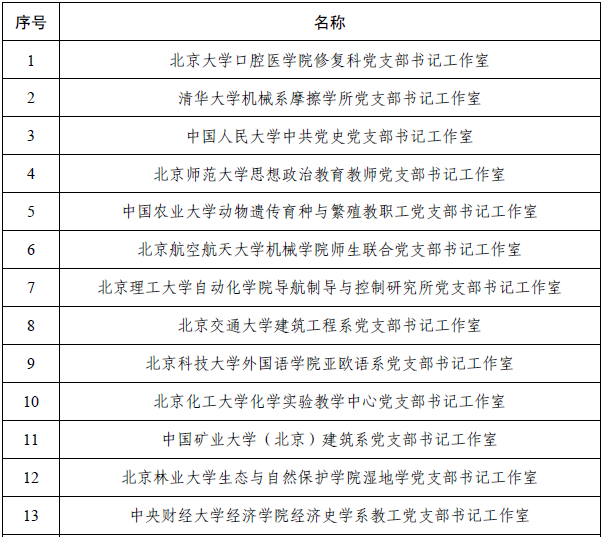 | 序号 | 名称 |
|---|---|
| 1 | 北京大学口腔医学院修复科党支部书记工作室 |
| 2 | 清华大学机械系摩擦学所党支部书记工作室 |
| 3 | 中国人民大学中共党史党支部书记工作室 |
| 4 | 北京师范大学思想政治教育教师党支部书记工作室 |
| 5 | 中国农业大学动物遗传育种与繁殖教职工党支部书记工作室 |
| 6 | 北京航空航天大学机械学院师生联合党支部书记工作室 |
| 7 | 北京理工大学自动化学院导航制导与控制研究所党支部书记工作室 |
| 8 | 北京交通大学建筑工程系党支部书记工作室 |
| 9 | 北京科技大学外国语学院亚欧语系党支部书记工作室 |
| 10 | 北京化工大学化学实验教学中心党支部书记工作室 |
| 11 | 中国矿业大学（北京）建筑系党支部书记工作室 |
| 12 | 北京林业大学生态与自然保护学院湿地学党支部书记工作室 |
| 13 | 中央财经大学经济学院经济史学系教工党支部书记工作室 |